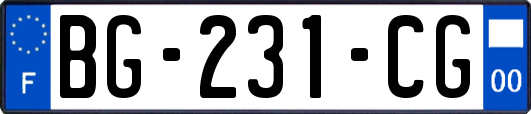 F

BG-231-CG

00